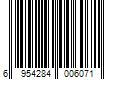 6 954284 006071